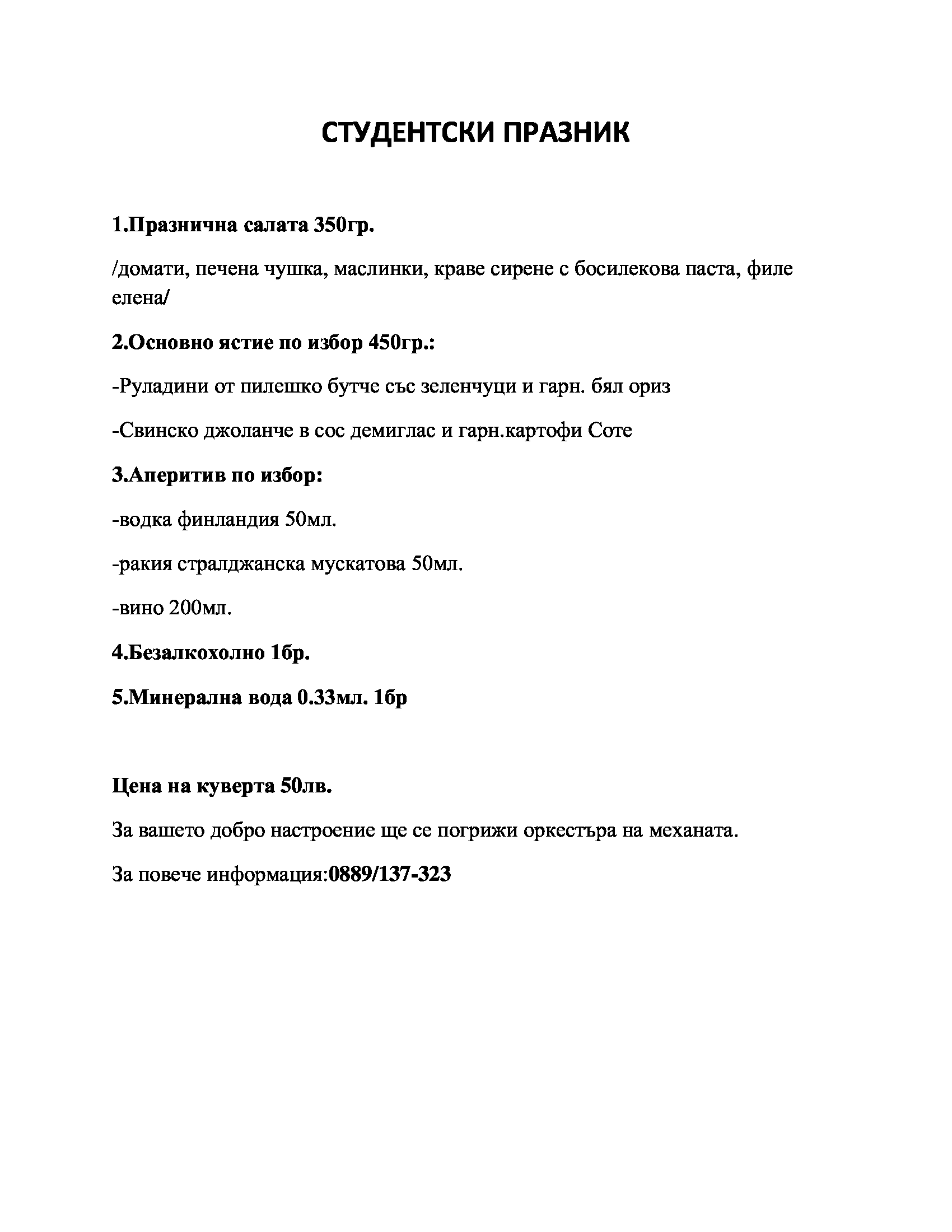 СТУДЕНТСКИ ПРАЗНИК

1.Празнична салата 350гр.

/домати, печена чушка, маслинки, краве сирене с босилекова паста, филе елена/

2.Основно ястие по избор 450гр.:

-Руладини от пилешко бутче със зеленчуци и гарн. бял ориз

-Свинско джоланче в сос демиглас и гарн.картофи Соте

3.Аперитив по избор:

-водка финландия 50мл.

-ракия стралджанска мускатова 50мл.

-вино 200мл.

4.Безалкохолно 1бр.

5.Минерална вода 0.33мл. 1бр

Цена на куверта 50лв.

За вашето добро настроение ще се погрижи оркестъра на механата.

За повече информация:0889/137-323